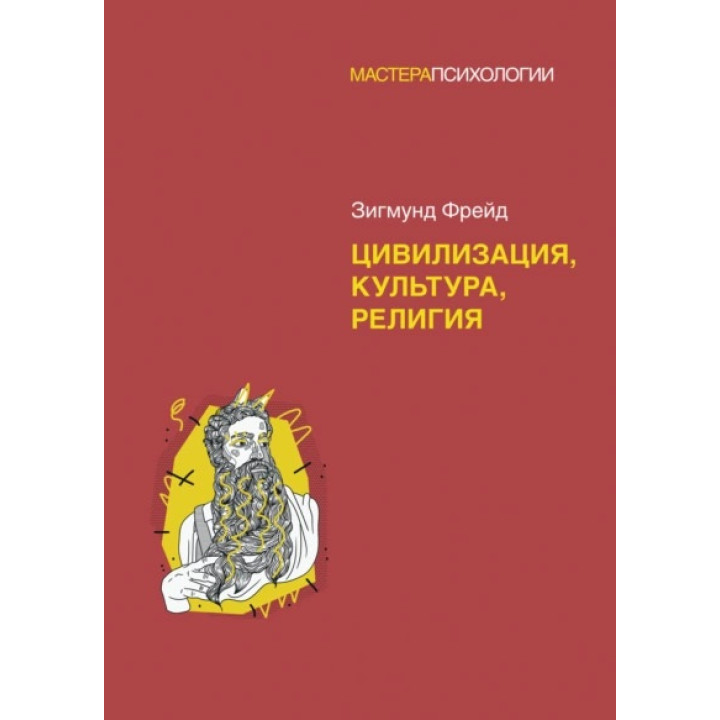 МАСТЕРАПСИХОЛОГИИ

Зигмунд Фрейд

ЦИВИЛИЗАЦИЯ, КУЛЬТУРА, РЕЛИГИЯ